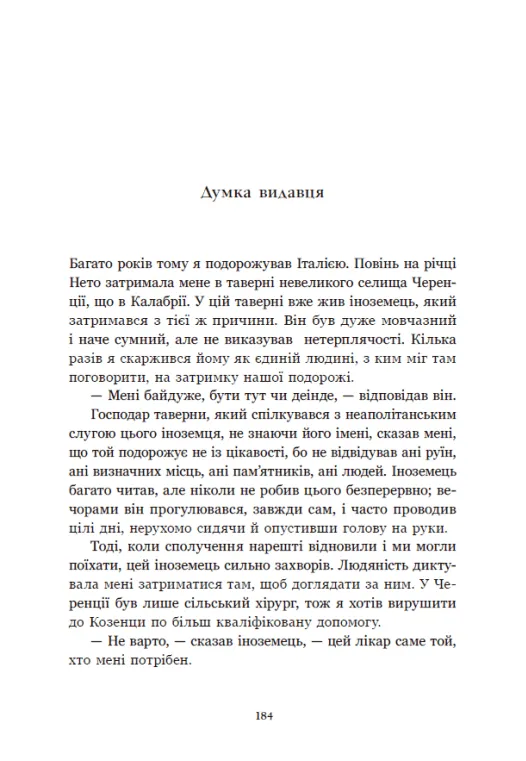 Думка видавця

Багато років тому я подорожував Італією. Повінь на річці Нето затримала мене в таверні невеликого селища Черенції, що в Калабрії. У цій таверні вже жив іноземець, який затримався з тієї ж причини. Він був дуже мовчазний і наче сумний, але не виказував нетерплячості. Кілька разів я скаржився йому як єдиній людині, з ким міг там поговорити, на затримку нашої подорожі.

— Мені байдуже, бути тут чи деінде, — відповідав він.

Господар таверни, який спілкувався з неаполітанським слугою цього іноземця, не знаючи його імені, сказав мені, що той подорожує не із цікавості, бо не відвідував ані руїн, ані визначних місць, ані пам'ятників, ані людей. Іноземець багато читав, але ніколи не робив цього безперервно; вечорами він прогулювався, завжди сам, і часто проводив цілі дні, нерухомо сидячи й опустивши голову на руки.

Тоді, коли сполучення нарешті відновили і ми могли поїхати, цей іноземець сильно захворів. Людяність диктувала мені затриматися там, щоб доглядати за ним. У Черенції був лише сільський хірург, тож я хотів вирушити до Козенци по більш кваліфіковану допомогу.

— Не варто, — сказав іноземець, — цей лікар саме той, хто мені потрібен.

184